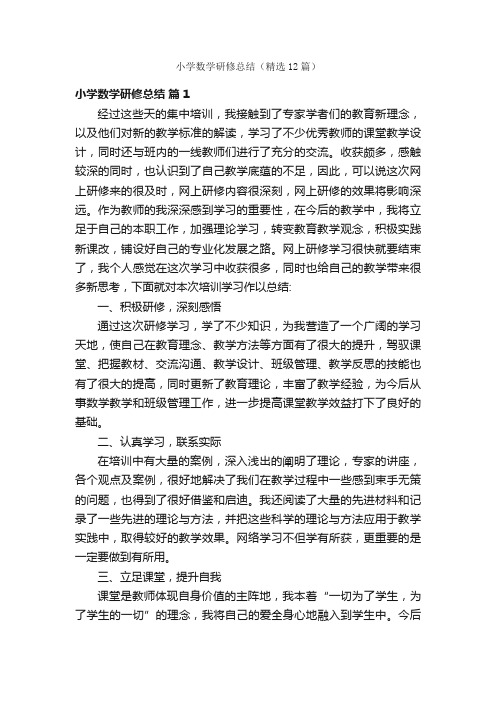 小学数学研修总结（精选12篇）

小学数学研修总结 篇1

经过这些天的集中培训，我接触到了专家学者们的教育新理念，以及他们对新的教学标准的解读，学习了不少优秀教师的课堂教学设计，同时还与班内的一线教师们进行了充分的交流。收获颇多，感触较深的同时，也认识到了自己教学底蕴的不足，因此，可以说这次网上研修来的很及时，网上研修内容很深刻，网上研修的效果将影响深远。作为教师的我深深感到学习的重要性，在今后的教学中，我将立足于自己的本职工作，加强理论学习，转变教育教学观念，积极实践新课改，铺设好自己的专业化发展之路。网上研修学习很快就要结束了，我个人感觉在这次学习中收获很多，同时也给自己的教学带来很多新思考，下面就对本次培训学习作以总结:

一、积极研修，深刻感悟

通过这次研修学习，学了不少知识，为我营造了一个广阔的学习天地，使自己在教育理念、教学方法等方面有了很大的提升，驾驭课堂、把握教材、交流沟通、教学设计、班级管理、教学反思的技能也有了很大的提高，同时更新了教育理论，丰富了教学经验，为今后从事数学教学和班级管理工作，进一步提高课堂教学效益打下了良好的基础。

二、认真学习，联系实际

在培训中有大量的案例，深入浅出的阐明了理论，专家的讲座，各个观点及案例，很好地解决了我们在教学过程中一些感到束手无策的问题，也得到了很好借鉴和启迪。我还阅读了大量的先进材料和记录了一些先进的理论与方法，并把这些科学的理论与方法应用于教学实践中，取得较好的教学效果。网络学习不但学有所获，更重要的是一定要做到有所用。

三、立足课堂，提升自我

课堂是教师体现自身价值的主阵地，我本着“一切为了学生，为了学生的一切”的理念，我将自己的爱全身心地融入到学生中。今后